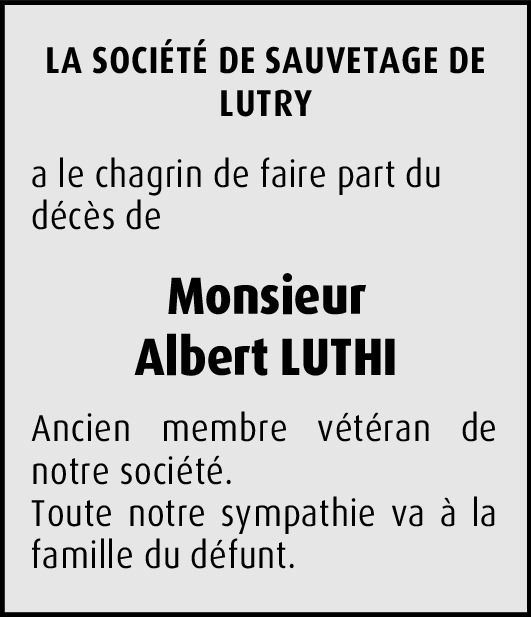 LA SOCIÉTÉ DE SAUVETAGE DE LUTRY

a le chagrin de faire part du décès de

Monsieur
Albert LUTHI

Ancien membre vétéran de notre société.
Toute notre sympathie va à la famille du défunt.